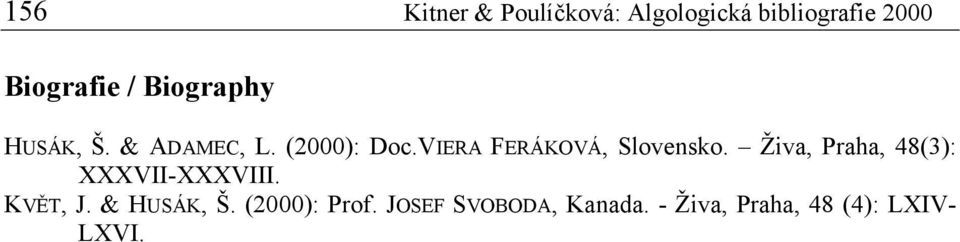 156 Kitner & Poulíčková: Algologická bibliografie 2000

Biografie / Biography

HUSÁK, Š. & ADAMEC, L. (2000): Doc.VIERA FERÁKOVÁ, Slovensko. – Živa, Praha, 48(3): XXXVII-XXXVIII.

KVĚT, J. & HUSÁK, Š. (2000): Prof. JOSEF SVOBODA, Kanada. - Živa, Praha, 48 (4): LXIV-LXVI.